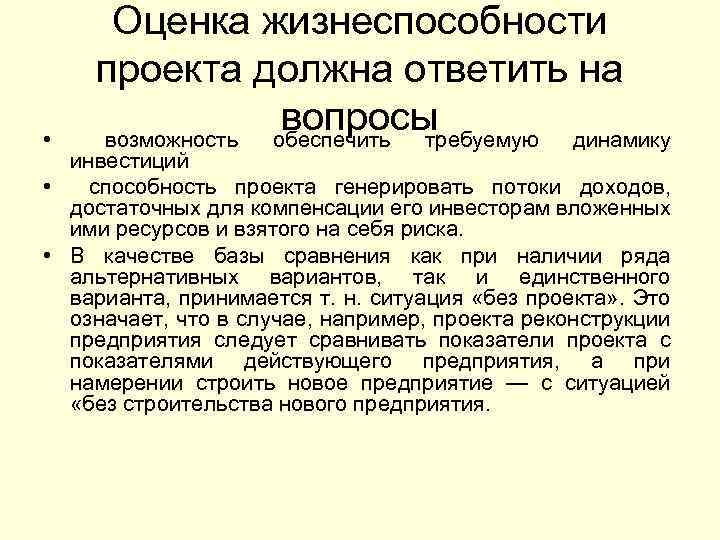 Оценка жизнеспособности проекта должна ответить на вопросы

• возможность обеспечить требуемую динамику инвестиций

• способность проекта генерировать потоки доходов, достаточных для компенсации его инвесторам вложенных ими ресурсов и взятого на себя риска.

• В качестве базы сравнения как при наличии ряда альтернативных вариантов, так и единственного варианта, принимается т. н. ситуация «без проекта». Это означает, что в случае, например, проекта реконструкции предприятия следует сравнивать показатели проекта с показателями действующего предприятия, а при намерении строить новое предприятие — с ситуацией «без строительства нового предприятия.